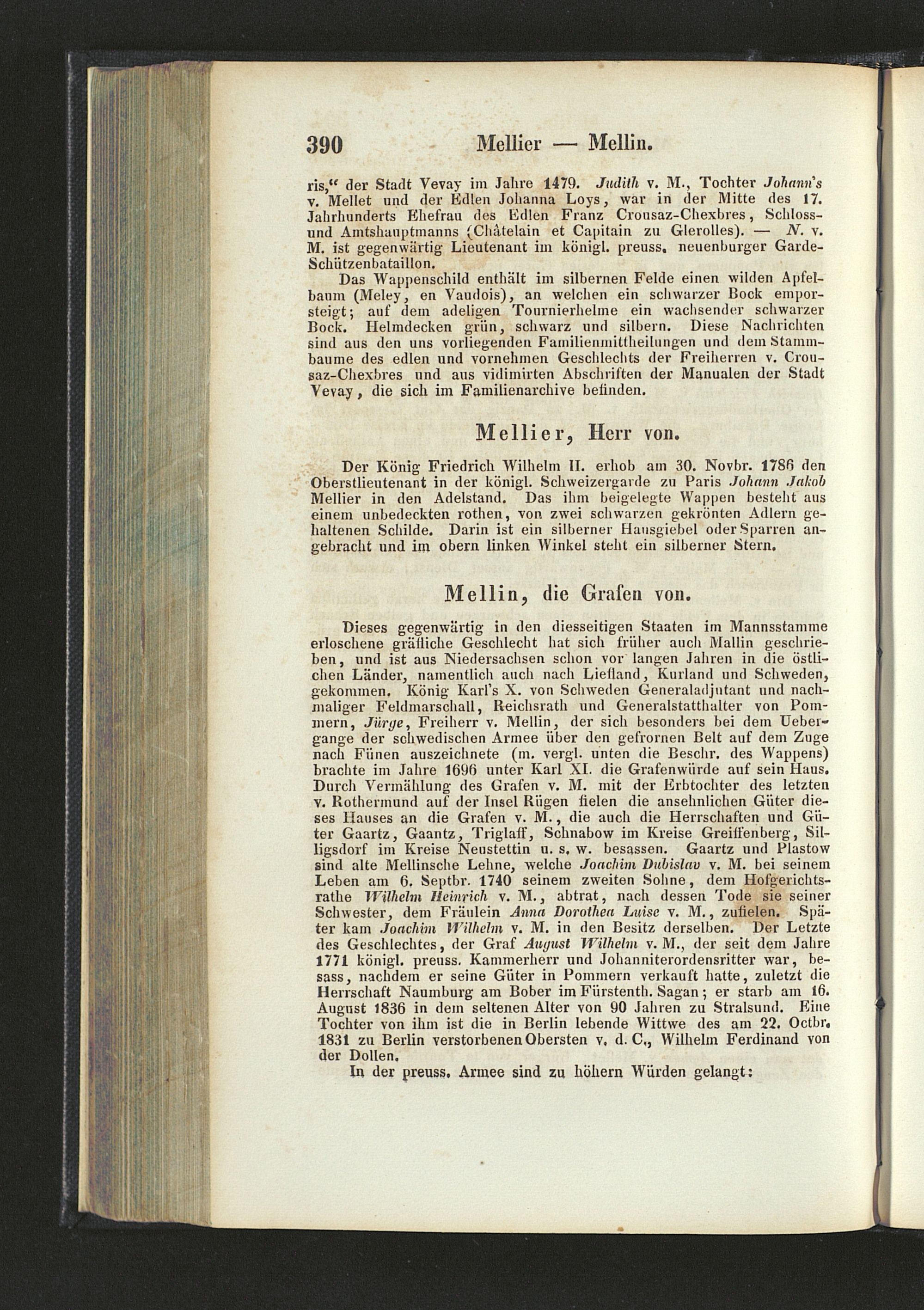 390 Mellier — Mellin.

ris," der Stadt Vevay im Jahre 1479. Judith v. M., Tochter Johann's v. Mellet und der Edlen Johanna Loys, war in der Mitte des 17. Jahrhunderts Ehefrau des Edlen Franz Crousaz-Chexbres, Schloss- und Amtshauptmanns (Châtelain et Capitain zu Glerolles). — N. v. M. ist gegenwärtig Lieutenant im königl. preuss. neuenburger Garde-Schützenbataillon.

Das Wappenschild enthält im silbernen Felde einen wilden Apfelbaum (Meley, en Vaudois), an welchen ein schwarzer Bock emporsteigt; auf dem adeligen Tournierhelme ein wachsender schwarzer Bock. Helmdecken grün, schwarz und silbern. Diese Nachrichten sind aus den uns vorliegenden Familienmittheilungen und dem Stammbaume des edlen und vornehmen Geschlechts der Freiherren v. Crousaz-Chexbres und aus vidimirten Abschriften der Manualen der Stadt Vevay, die sich im Familienarchive befinden.

Mellier, Herr von.

Der König Friedrich Wilhelm II. erhob am 30. Novbr. 1786 den Oberstlieutenant in der königl. Schweizergarde zu Paris Johann Jakob Mellier in den Adelstand. Das ihm beigelegte Wappen besteht aus einem unbedeckten rothen, von zwei schwarzen gekrönten Adlern gehaltenen Schilde. Darin ist ein silberner Hausgiebel oder Sparren angebracht und im obern linken Winkel steht ein silberner Stern.

Mellin, die Grafen von.

Dieses gegenwärtig in den diesseitigen Staaten im Mannsstamme erloschene gräfliche Geschlecht hat sich früher auch Mallin geschrieben, und ist aus Niedersachsen schon vor langen Jahren in die östlichen Länder, namentlich auch nach Liefland, Kurland und Schweden, gekommen. König Karl's X. von Schweden Generaladjutant und nachmaliger Feldmarschall, Reichsrath und Generalstatthalter von Pommern, Jürge, Freiherr v. Mellin, der sich besonders bei dem Uebergange der schwedischen Armee über den gefrornen Belt auf dem Zuge nach Fünen auszeichnete (m. vergl. unten die Beschr. des Wappens) brachte im Jahre 1696 unter Karl XI. die Grafenwürde auf sein Haus. Durch Vermählung des Grafen v. M. mit der Erbtochter des letzten v. Rothermund auf der Insel Rügen fielen die ansehnlichen Güter dieses Hauses an die Grafen v. M., die auch die Herrschaften und Güter Gaartz, Gaantz, Triglaff, Schnabow im Kreise Greiffenberg, Silligsdorf im Kreise Neustettin u. s. w. besassen. Gaartz und Plastow sind alte Mellinsche Lehne, welche Joachim Dubislav v. M. bei seinem Leben am 6. Septbr. 1740 seinem zweiten Sohne, dem Hofgerichtsrathe Wilhelm Heinrich v. M., abtrat, nach dessen Tode sie seiner Schwester, dem Fräulein Anna Dorothea Luise v. M., zufielen. Später kam Joachim Wilhelm v. M. in den Besitz derselben. Der Letzte des Geschlechtes, der Graf August Wilhelm v. M., der seit dem Jahre 1771 königl. preuss. Kammerherr und Johanniterordensritter war, besass, nachdem er seine Güter in Pommern verkauft hatte, zuletzt die Herrschaft Naumburg am Bober im Fürstenth. Sagan; er starb am 16. August 1836 in dem seltenen Alter von 90 Jahren zu Stralsund. Eine Tochter von ihm ist die in Berlin lebende Wittwe des am 22. Octbr. 1831 zu Berlin verstorbenen Obersten v. d. C., Wilhelm Ferdinand von der Dollen.

In der preuss. Armee sind zu höhern Würden gelangt: